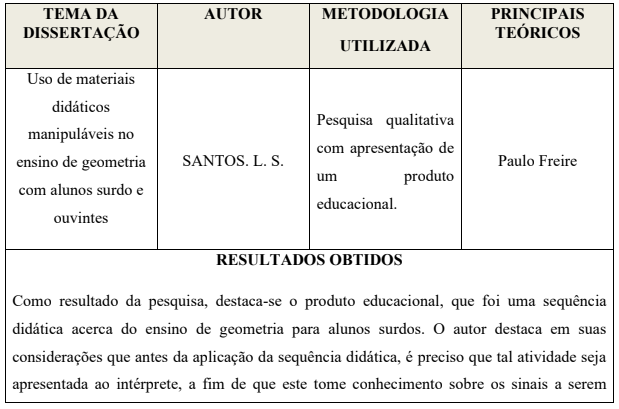 | TEMA DA DISSERTAÇÃO | AUTOR | METODOLOGIA UTILIZADA | PRINCIPAIS TEÓRICOS |
|---|---|---|---|
| Uso de materiais didáticos manipuláveis no ensino de geometria com alunos surdo e ouvintes | SANTOS. L. S. | Pesquisa qualitativa com apresentação de um produto educacional. | Paulo Freire |

RESULTADOS OBTIDOS

Como resultado da pesquisa, destaca-se o produto educacional, que foi uma sequência didática acerca do ensino de geometria para alunos surdos. O autor destaca em suas considerações que antes da aplicação da sequência didática, é preciso que tal atividade seja apresentada ao intérprete, a fim de que este tome conhecimento sobre os sinais a serem